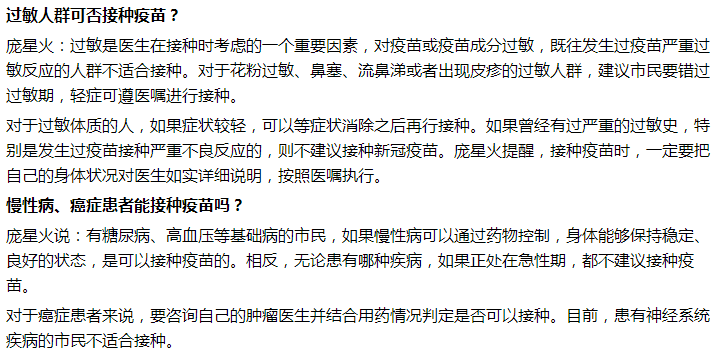 过敏人群可否接种疫苗？

庞星火：过敏是医生在接种时考虑的一个重要因素，对疫苗或疫苗成分过敏，既往发生过疫苗严重过敏反应的人群不适合接种。对于花粉过敏、鼻塞、流鼻涕或者出现皮疹的过敏人群，建议市民要错过过敏期，轻症可遵医嘱进行接种。

对于过敏体质的人，如果症状较轻，可以等症状消除之后再行接种。如果曾经有过严重的过敏史，特别是发生过疫苗接种严重不良反应的，则不建议接种新冠疫苗。庞星火提醒，接种疫苗时，一定要把自己的身体状况对医生如实详细说明，按照医嘱执行。

慢性病、癌症患者能接种疫苗吗？

庞星火说：有糖尿病、高血压等基础病的市民，如果慢性病可以通过药物控制，身体能够保持稳定、良好的状态，是可以接种疫苗的。相反，无论患有哪种疾病，如果正处在急性期，都不建议接种疫苗。

对于癌症患者来说，要咨询自己的肿瘤医生并结合用药情况判定是否可以接种。目前，患有神经系统疾病的市民不适合接种。